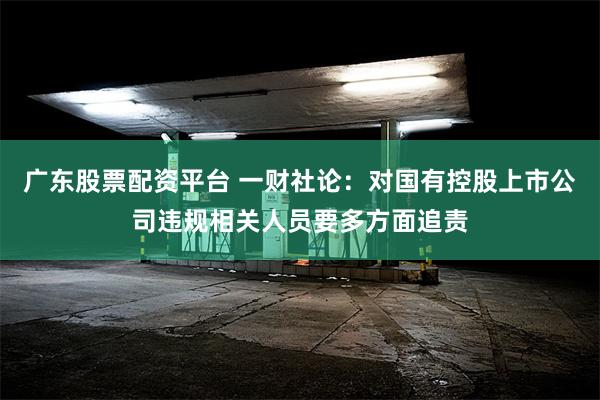 广东股票配资平台 一财社论：对国有控股上市公司违规相关人员要多方面追责